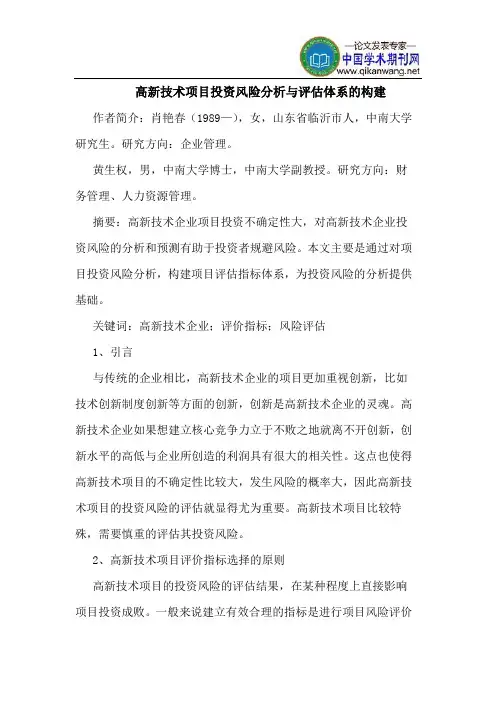 —论文发表专家—
中国学术期刊网
www.qikanwang.net

高新技术项目投资风险分析与评估体系的构建

作者简介：肖艳春（1989—），女，山东省临沂市人，中南大学研究生。研究方向：企业管理。

黄生权，男，中南大学博士，中南大学副教授。研究方向：财务管理、人力资源管理。

摘要：高新技术企业项目投资不确定性大，对高新技术企业投资风险的分析和预测有助于投资者规避风险。本文主要是通过对项目投资风险分析，构建项目评估指标体系，为投资风险的分析提供基础。

关键词：高新技术企业；评价指标；风险评估

1、引言

与传统的企业相比，高新技术企业的项目更加重视创新，比如技术创新制度创新等方面的创新，创新是高新技术企业的灵魂。高新技术企业如果想建立核心竞争力立于不败之地就离不开创新，创新水平的高低与企业所创造的利润具有很大的相关性。这点也使得高新技术项目的不确定性比较大，发生风险的概率大，因此高新技术项目的投资风险的评估就显得尤为重要。高新技术项目比较特殊，需要慎重的评估其投资风险。

2、高新技术项目评价指标选择的原则

高新技术项目的投资风险的评估结果，在某种程度上直接影响项目投资成败。一般来说建立有效合理的指标是进行项目风险评价